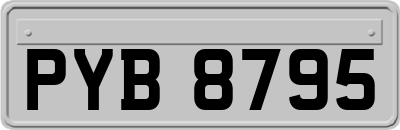 PYB 8795